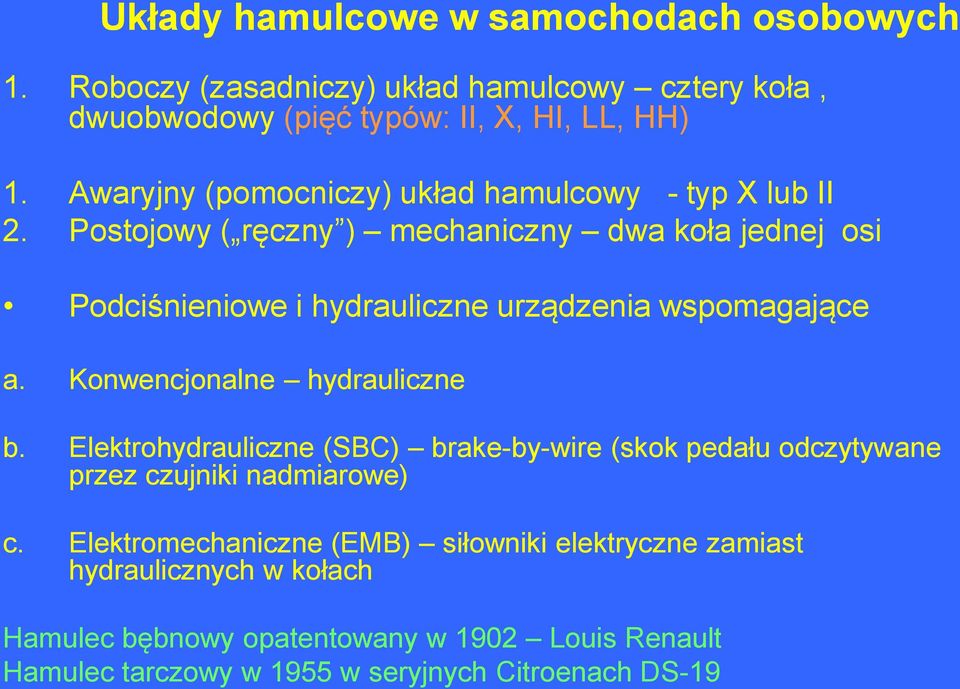 Układy hamulcowe w samochodach osobowych

1. Roboczy (zasadniczy) układ hamulcowy – cztery koła , dwuobwodowy (pięć typów: II, X, HI, LL, HH)

1. Awaryjny (pomocniczy) układ hamulcowy - typ X lub II
2. Postojowy („ręczny”) – mechaniczny – dwa koła jednej osi

• Podciśnieniowe i hydrauliczne urządzenia wspomagające

a. Konwencjonalne – hydrauliczne

b. Elektrohydrauliczne (SBC) – brake-by-wire (skok pedału odczytywane przez czujniki nadmiarowe)

c. Elektromechaniczne (EMB) – siłowniki elektryczne zamiast hydraulicznych w kołach

Hamulec bębnowy opatentowany w 1902 – Louis Renault
Hamulec tarczowy w 1955 w seryjnych Citroenach DS-19